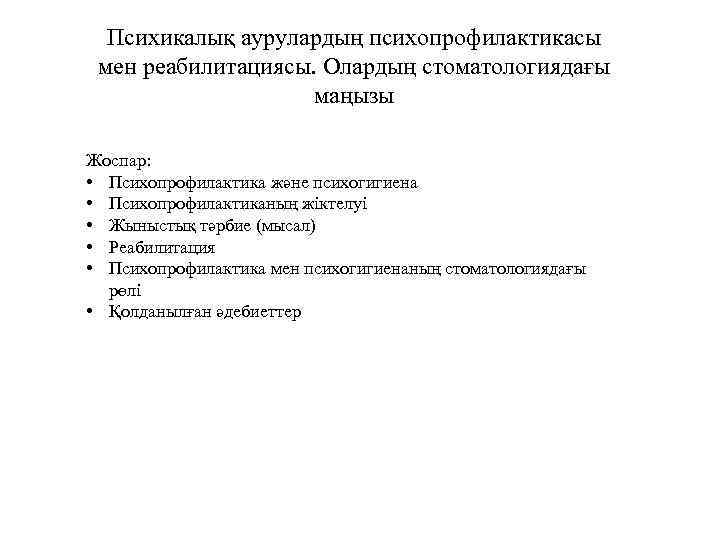 Психикалық аурулардың психопрофилактикасы мен реабилитациясы. Олардың стоматологиядағы маңызы

Жоспар:
• Психопрофилактика және психогигиена
• Психопрофилактиканың жіктелуі
• Жыныстық тәрбие (мысал)
• Реабилитация
• Психопрофилактика мен психогигиенаның стоматологиядағы рөлі
• Қолданылған әдебиеттер